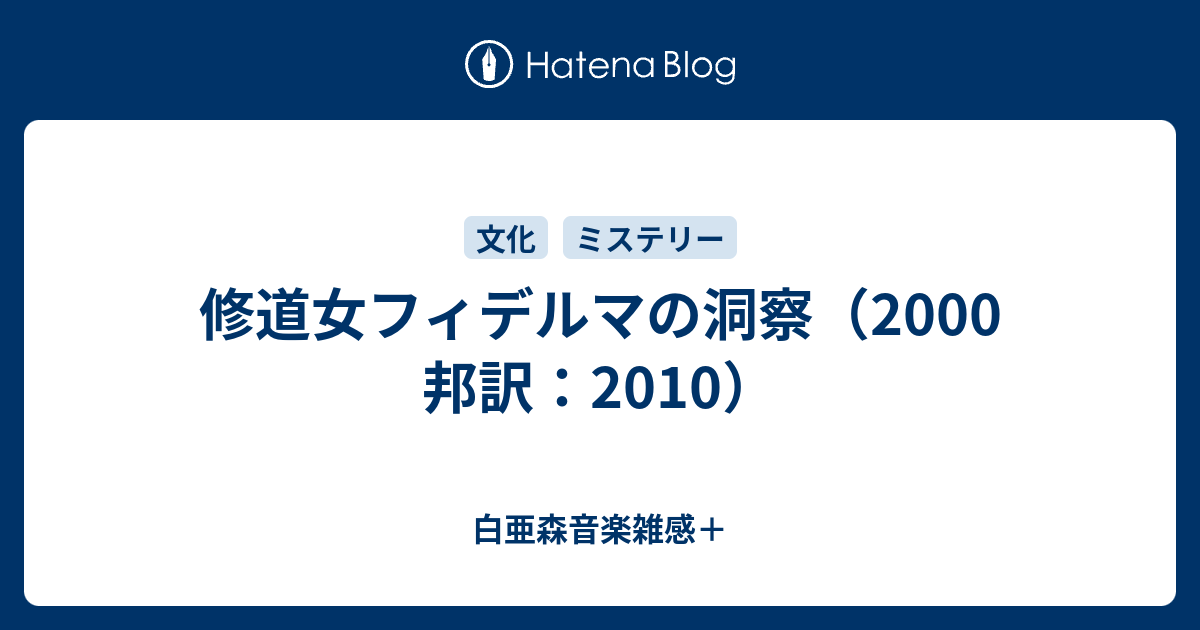 Hatena Blog

文化
ミステリー

修道女フィデルマの洞察（2000 邦訳：2010）

白亜森音楽雑感＋